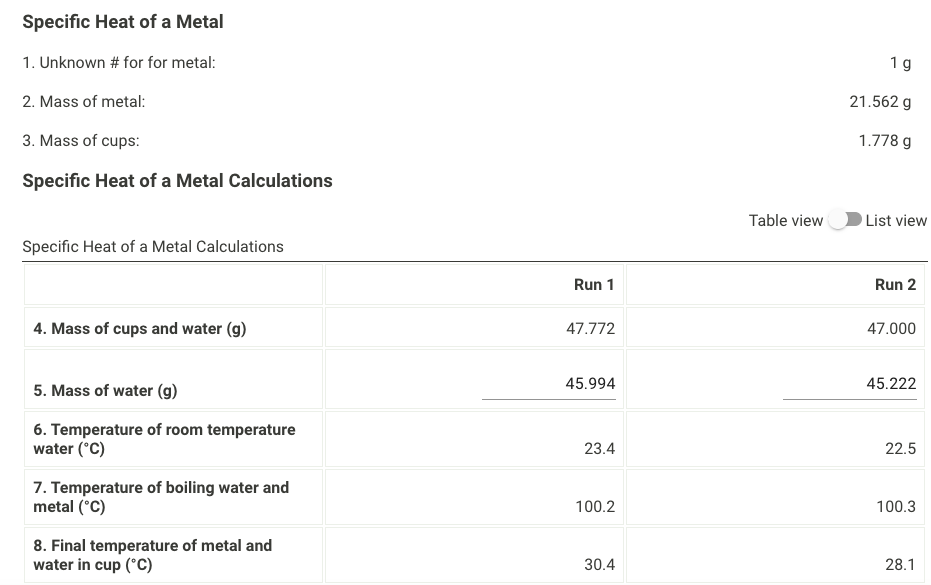 Specific Heat of a Metal

1. Unknown # for for metal: 1 g

2. Mass of metal: 21.562 g

3. Mass of cups: 1.778 g

Specific Heat of a Metal Calculations

Table view List view

Specific Heat of a Metal Calculations

| | Run 1 | Run 2 |
|---|---|---|
| 4. Mass of cups and water (g) | 47.772 | 47.000 |
| 5. Mass of water (g) | 45.994 | 45.222 |
| 6. Temperature of room temperature water (°C) | 23.4 | 22.5 |
| 7. Temperature of boiling water and metal (°C) | 100.2 | 100.3 |
| 8. Final temperature of metal and water in cup (°C) | 30.4 | 28.1 |